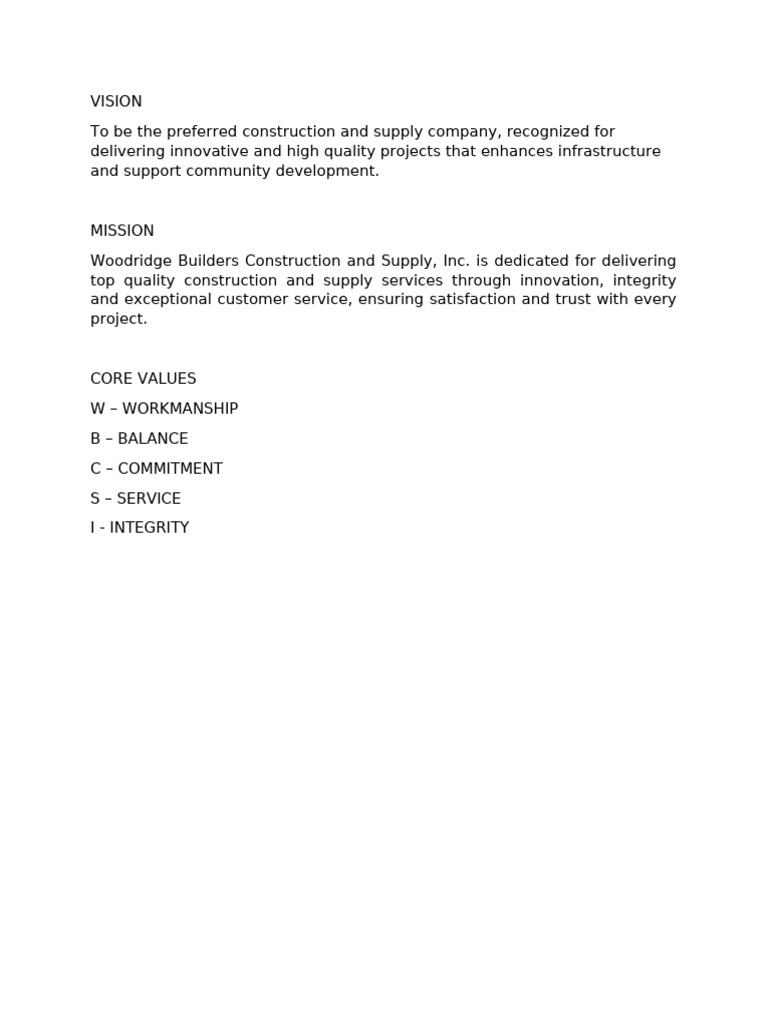 VISION

To be the preferred construction and supply company, recognized for delivering innovative and high quality projects that enhances infrastructure and support community development.

MISSION

Woodridge Builders Construction and Supply, Inc. is dedicated for delivering top quality construction and supply services through innovation, integrity and exceptional customer service, ensuring satisfaction and trust with every project.

CORE VALUES

W – WORKMANSHIP

B – BALANCE

C – COMMITMENT

S – SERVICE

I - INTEGRITY